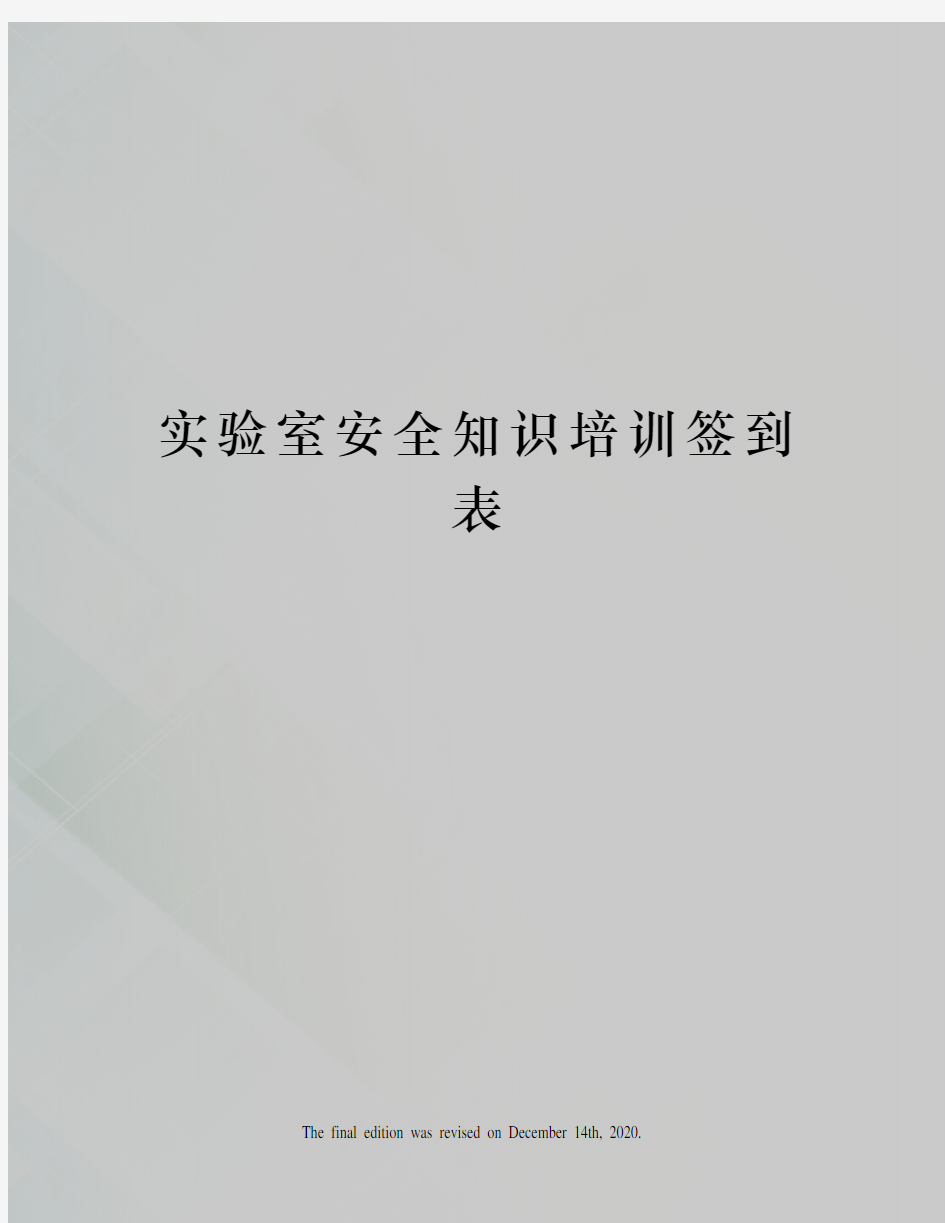 实验室安全知识培训签到表

The final edition was revised on December 14th, 2020.